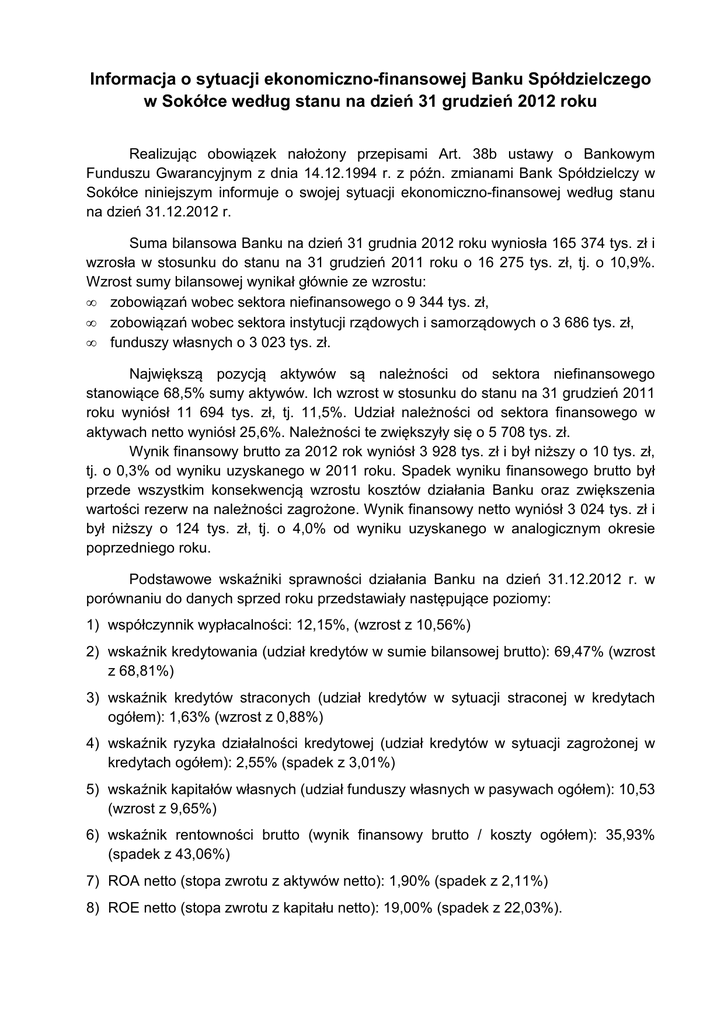 Informacja o sytuacji ekonomiczno-finansowej Banku Spółdzielczego w Sokółce według stanu na dzień 31 grudzień 2012 roku

Realizując obowiązek nałożony przepisami Art. 38b ustawy o Bankowym Funduszu Gwarancyjnym z dnia 14.12.1994 r. z późn. zmianami Bank Spółdzielczy w Sokółce niniejszym informuje o swojej sytuacji ekonomiczno-finansowej według stanu na dzień 31.12.2012 r.

Suma bilansowa Banku na dzień 31 grudnia 2012 roku wyniosła 165 374 tys. zł i wzrosła w stosunku do stanu na 31 grudzień 2011 roku o 16 275 tys. zł, tj. o 10,9%. Wzrost sumy bilansowej wynikał głównie ze wzrostu:
∞ zobowiązań wobec sektora niefinansowego o 9 344 tys. zł,
∞ zobowiązań wobec sektora instytucji rządowych i samorządowych o 3 686 tys. zł,
∞ funduszy własnych o 3 023 tys. zł.

Największą pozycją aktywów są należności od sektora niefinansowego stanowiące 68,5% sumy aktywów. Ich wzrost w stosunku do stanu na 31 grudzień 2011 roku wyniósł 11 694 tys. zł, tj. 11,5%. Udział należności od sektora finansowego w aktywach netto wyniósł 25,6%. Należności te zwiększyły się o 5 708 tys. zł.

Wynik finansowy brutto za 2012 rok wyniósł 3 928 tys. zł i był niższy o 10 tys. zł, tj. o 0,3% od wyniku uzyskanego w 2011 roku. Spadek wyniku finansowego brutto był przede wszystkim konsekwencją wzrostu kosztów działania Banku oraz zwiększenia wartości rezerw na należności zagrożone. Wynik finansowy netto wyniósł 3 024 tys. zł i był niższy o 124 tys. zł, tj. o 4,0% od wyniku uzyskanego w analogicznym okresie poprzedniego roku.

Podstawowe wskaźniki sprawności działania Banku na dzień 31.12.2012 r. w porównaniu do danych sprzed roku przedstawiały następujące poziomy:
1) współczynnik wypłacalności: 12,15%, (wzrost z 10,56%)
2) wskaźnik kredytowania (udział kredytów w sumie bilansowej brutto): 69,47% (wzrost z 68,81%)
3) wskaźnik kredytów straconych (udział kredytów w sytuacji straconej w kredytach ogółem): 1,63% (wzrost z 0,88%)
4) wskaźnik ryzyka działalności kredytowej (udział kredytów w sytuacji zagrożonej w kredytach ogółem): 2,55% (spadek z 3,01%)
5) wskaźnik kapitałów własnych (udział funduszy własnych w pasywach ogółem): 10,53 (wzrost z 9,65%)
6) wskaźnik rentowności brutto (wynik finansowy brutto / koszty ogółem): 35,93% (spadek z 43,06%)
7) ROA netto (stopa zwrotu z aktywów netto): 1,90% (spadek z 2,11%)
8) ROE netto (stopa zwrotu z kapitału netto): 19,00% (spadek z 22,03%).